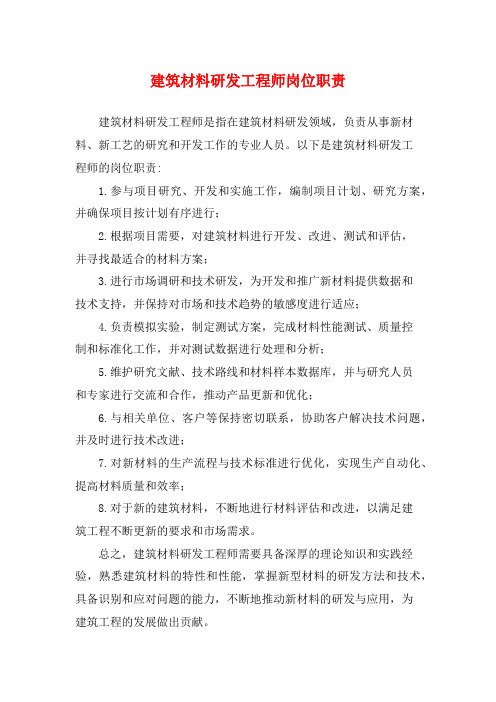 建筑材料研发工程师岗位职责

建筑材料研发工程师是指在建筑材料研发领域，负责从事新材料、新工艺的研究和开发工作的专业人员。以下是建筑材料研发工程师的岗位职责：

1.参与项目研究、开发和实施工作，编制项目计划、研究方案，并确保项目按计划有序进行；

2.根据项目需要，对建筑材料进行开发、改进、测试和评估，并寻找最适合的材料方案；

3.进行市场调研和技术研发，为开发和推广新材料提供数据和技术支持，并保持对市场和技术趋势的敏感度进行适应；

4.负责模拟实验，制定测试方案，完成材料性能测试、质量控制和标准化工作，并对测试数据进行处理和分析；

5.维护研究文献、技术路线和材料样本数据库，并与研究人员和专家进行交流和合作，推动产品更新和优化；

6.与相关单位、客户等保持密切联系，协助客户解决技术问题，并及时进行技术改进；

7.对新材料的生产流程与技术标准进行优化，实现生产自动化、提高材料质量和效率；

8.对于新的建筑材料，不断地进行材料评估和改进，以满足建筑工程不断更新的要求和市场需求。

总之，建筑材料研发工程师需要具备深厚的理论知识和实践经验，熟悉建筑材料的特性和性能，掌握新型材料的研发方法和技术，具备识别和应对问题的能力，不断地推动新材料的研发与应用，为建筑工程的发展做出贡献。